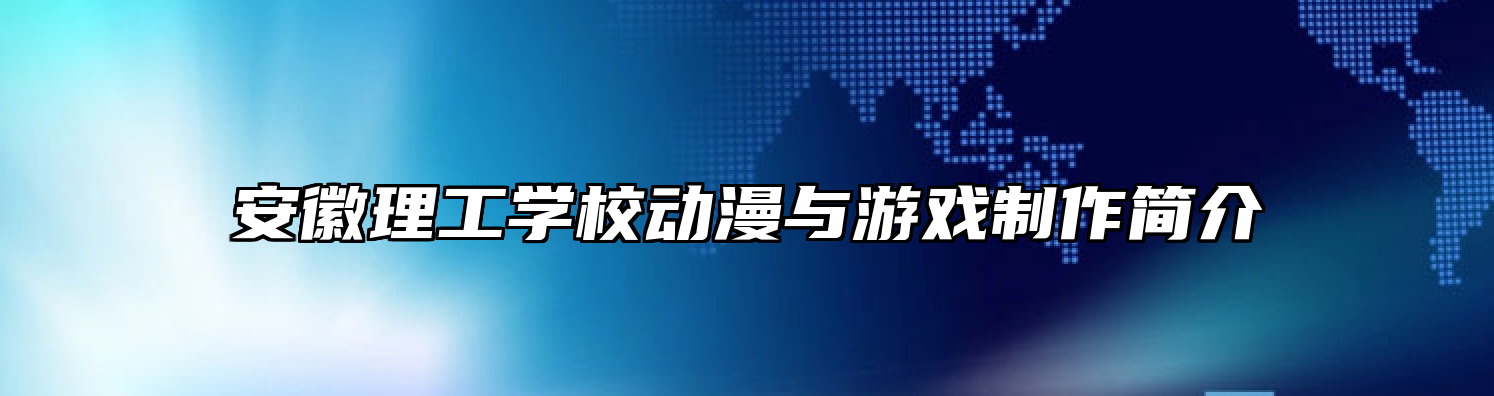 安徽理工学校动漫与游戏制作简介